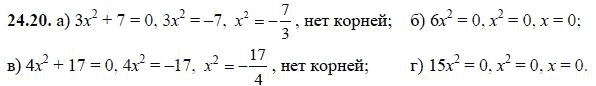 **24.20.** а) $3x^2 + 7 = 0$, $3x^2 = -7$, $x^2 = -\frac{7}{3}$, нет корней; б) $6x^2 = 0$, $x^2 = 0$, $x = 0$;

в) $4x^2 + 17 = 0$, $4x^2 = -17$, $x^2 = -\frac{17}{4}$, нет корней; г) $15x^2 = 0$, $x^2 = 0$, $x = 0$.